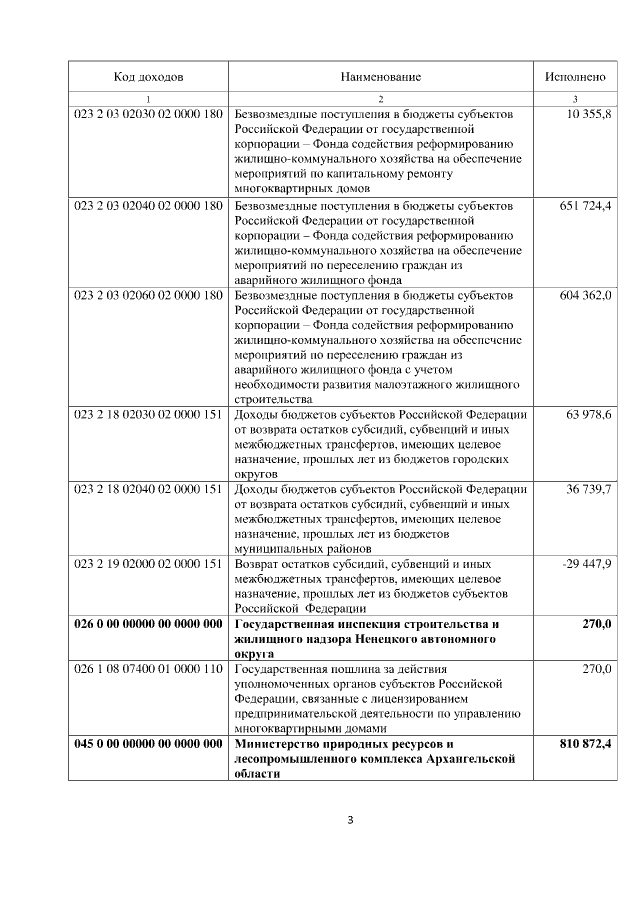 | Код доходов | Наименование | Исполнено |
|---|---|---|
| 1 | 2 | 3 |
| 023 2 03 02030 02 0000 180 | Безвозмездные поступления в бюджеты субъектов Российской Федерации от государственной корпорации – Фонда содействия реформированию жилищно-коммунального хозяйства на обеспечение мероприятий по капитальному ремонту многоквартирных домов | 10 355,8 |
| 023 2 03 02040 02 0000 180 | Безвозмездные поступления в бюджеты субъектов Российской Федерации от государственной корпорации – Фонда содействия реформированию жилищно-коммунального хозяйства на обеспечение мероприятий по переселению граждан из аварийного жилищного фонда | 651 724,4 |
| 023 2 03 02060 02 0000 180 | Безвозмездные поступления в бюджеты субъектов Российской Федерации от государственной корпорации – Фонда содействия реформированию жилищно-коммунального хозяйства на обеспечение мероприятий по переселению граждан из аварийного жилищного фонда с учетом необходимости развития малоэтажного жилищного строительства | 604 362,0 |
| 023 2 18 02030 02 0000 151 | Доходы бюджетов субъектов Российской Федерации от возврата остатков субсидий, субвенций и иных межбюджетных трансфертов, имеющих целевое назначение, прошлых лет из бюджетов городских округов | 63 978,6 |
| 023 2 18 02040 02 0000 151 | Доходы бюджетов субъектов Российской Федерации от возврата остатков субсидий, субвенций и иных межбюджетных трансфертов, имеющих целевое назначение, прошлых лет из бюджетов муниципальных районов | 36 739,7 |
| 023 2 19 02000 02 0000 151 | Возврат остатков субсидий, субвенций и иных межбюджетных трансфертов, имеющих целевое назначение, прошлых лет из бюджетов субъектов Российской Федерации | -29 447,9 |
| **026 0 00 00000 00 0000 000** | **Государственная инспекция строительства и жилищного надзора Ненецкого автономного округа** | **270,0** |
| 026 1 08 07400 01 0000 110 | Государственная пошлина за действия уполномоченных органов субъектов Российской Федерации, связанные с лицензированием предпринимательской деятельности по управлению многоквартирными домами | 270,0 |
| **045 0 00 00000 00 0000 000** | **Министерство природных ресурсов и лесопромышленного комплекса Архангельской области** | **810 872,4** |

3